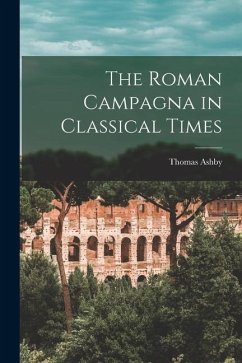 The Roman Campagna in Classical Times

Thomas Ashby